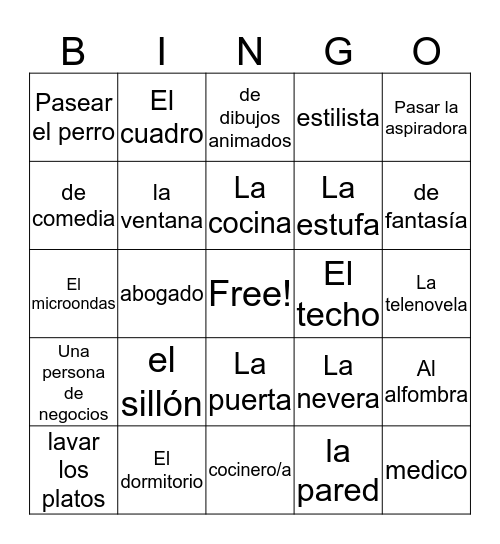 | B | I | N | G | O |
|---|---|---|---|---|
| Pasear el perro | El cuadro | de dibujos animados | estilista | Pasar la aspiradora |
| de comedia | la ventana | La cocina | La estufa | de fantasía |
| El microondas | abogado | Free! | El techo | La telenovela |
| Una persona de negocios | el sillón | La puerta | La nevera | Al alfombra |
| lavar los platos | El dormitorio | cocinero/a | la pared | medico |